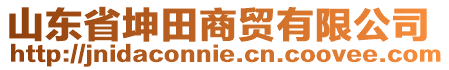 山东省坤田商贸有限公司
http://jnidaconnie.cn.coovee.com